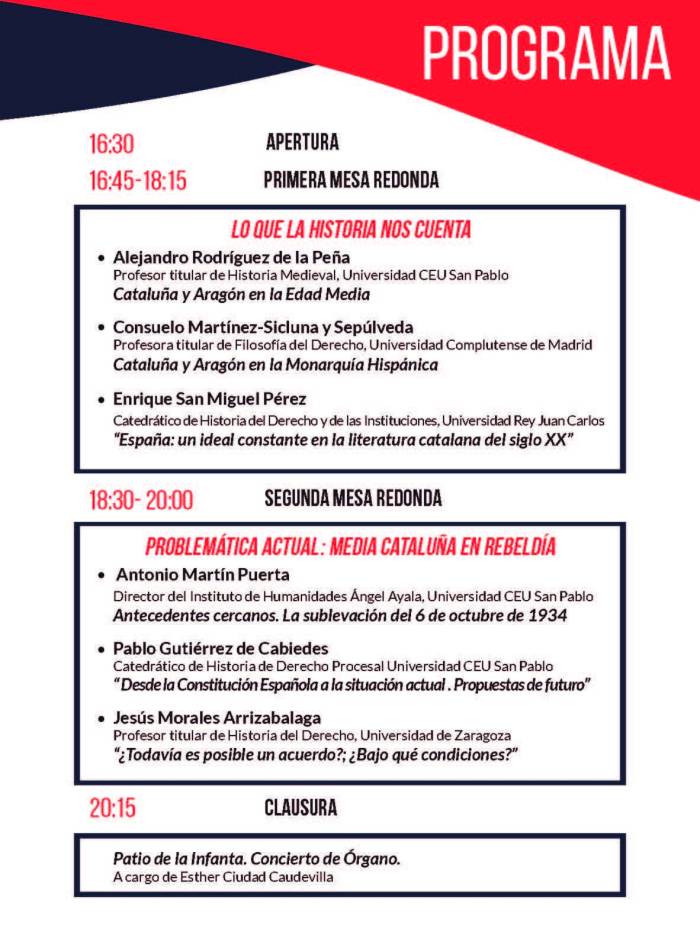 PROGRAMA

16:30 APERTURA

16:45-18:15 PRIMERA MESA REDONDA

LO QUE LA HISTORIA NOS CUENTA

• Alejandro Rodríguez de la Peña
Profesor titular de Historia Medieval, Universidad CEU San Pablo
Cataluña y Aragón en la Edad Media

• Consuelo Martínez-Sicluna y Sepúlveda
Profesora titular de Filosofía del Derecho, Universidad Complutense de Madrid
Cataluña y Aragón en la Monarquía Hispánica

• Enrique San Miguel Pérez
Catedrático de Historia del Derecho y de las Instituciones, Universidad Rey Juan Carlos
"España: un ideal constante en la literatura catalana del siglo XX"

18:30- 20:00 SEGUNDA MESA REDONDA

PROBLEMÁTICA ACTUAL: MEDIA CATALUÑA EN REBELDÍA

• Antonio Martín Puerta
Director del Instituto de Humanidades Ángel Ayala, Universidad CEU San Pablo
Antecedentes cercanos. La sublevación del 6 de octubre de 1934

• Pablo Gutiérrez de Cabiedes
Catedrático de Historia de Derecho Procesal Universidad CEU San Pablo
"Desde la Constitución Española a la situación actual . Propuestas de futuro"

• Jesús Morales Arrizabalaga
Profesor titular de Historia del Derecho, Universidad de Zaragoza
"¿Todavía es posible un acuerdo?; ¿Bajo qué condiciones?"

20:15 CLAUSURA

Patio de la Infanta. Concierto de Órgano.
A cargo de Esther Ciudad Caudevilla